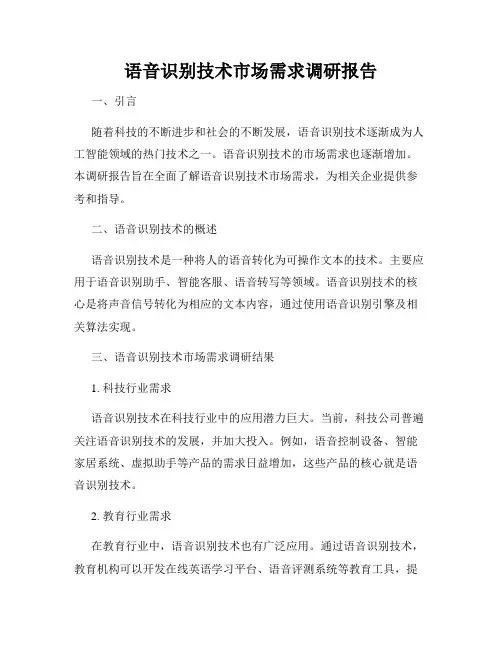 语音识别技术市场需求调研报告

一、引言

随着科技的不断进步和社会的不断发展，语音识别技术逐渐成为人工智能领域的热门技术之一。语音识别技术的市场需求也逐渐增加。本调研报告旨在全面了解语音识别技术市场需求，为相关企业提供参考和指导。

二、语音识别技术的概述

语音识别技术是一种将人的语音转化为可操作文本的技术。主要应用于语音识别助手、智能客服、语音转写等领域。语音识别技术的核心是将声音信号转化为相应的文本内容，通过使用语音识别引擎及相关算法实现。

三、语音识别技术市场需求调研结果

1. 科技行业需求

语音识别技术在科技行业中的应用潜力巨大。当前，科技公司普遍关注语音识别技术的发展，并加大投入。例如，语音控制设备、智能家居系统、虚拟助手等产品的需求日益增加，这些产品的核心就是语音识别技术。

2. 教育行业需求

在教育行业中，语音识别技术也有广泛应用。通过语音识别技术，教育机构可以开发在线英语学习平台、语音评测系统等教育工具，提